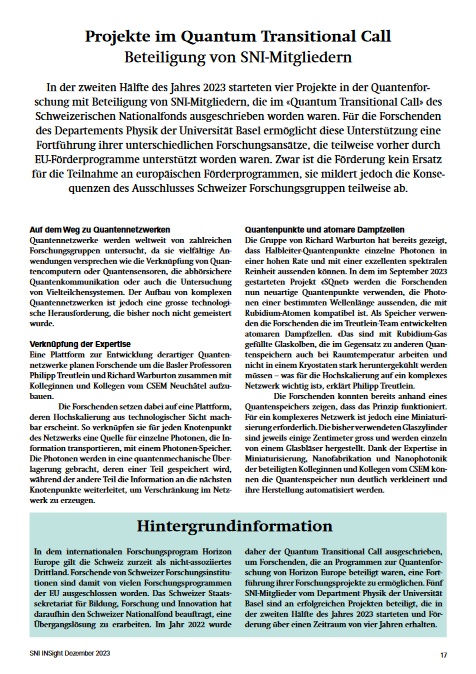 Projekte im Quantum Transitional Call
Beteiligung von SNI-Mitgliedern

In der zweiten Hälfte des Jahres 2023 starteten vier Projekte in der Quantenforschung mit Beteiligung von SNI-Mitgliedern, die im «Quantum Transitional Call» des Schweizerischen Nationalfonds ausgeschrieben worden waren. Für die Forschenden des Departements Physik der Universität Basel ermöglicht diese Unterstützung eine Fortführung ihrer unterschiedlichen Forschungsansätze, die teilweise vorher durch EU-Förderprogramme unterstützt worden waren. Zwar ist die Förderung kein Ersatz für die Teilnahme an europäischen Förderprogrammen, sie mildert jedoch die Konsequenzen des Ausschlusses Schweizer Forschungsgruppen teilweise ab.

Auf dem Weg zu Quantennetzwerken
Quantennetzwerke werden weltweit von zahlreichen Forschungsgruppen untersucht, da sie vielfältige Anwendungen versprechen wie die Verknüpfung von Quantencomputern oder Quantensensoren, die abhörsichere Quantenkommunikation oder auch die Untersuchung von Vielteilchensystemen. Der Aufbau von komplexen Quantennetzwerken ist jedoch eine grosse technologische Herausforderung, die bisher noch nicht gemeistert wurde.

Verknüpfung der Expertise
Eine Plattform zur Entwicklung derartiger Quantennetzwerke planen Forschende um die Basler Professoren Philipp Treutlein und Richard Warburton zusammen mit Kolleginnen und Kollegen vom CSEM Neuchâtel aufzubauen.

Die Forschenden setzen dabei auf eine Plattform, deren Hochskalierung aus technologischer Sicht machbar erscheint. So verknüpfen sie für jeden Knotenpunkt des Netzwerks eine Quelle für einzelne Photonen, die Information transportieren, mit einem Photonen-Speicher. Die Photonen werden in eine quantenmechanische Überlagerung gebracht, deren einer Teil gespeichert wird, während der andere Teil die Information an die nächsten Knotenpunkte weiterleitet, um Verschränkung im Netzwerk zu erzeugen.

Quantenpunkte und atomare Dampfzellen
Die Gruppe von Richard Warburton hat bereits gezeigt, dass Halbleiter-Quantenpunkte einzelne Photonen in einer hohen Rate und mit einer exzellenten spektralen Reinheit aussenden können. In dem im September 2023 gestarteten Projekt «SQnet» werden die Forschenden nun neuartige Quantenpunkte verwenden, die Photonen einer bestimmten Wellenlänge aussenden, die mit Rubidium-Atomen kompatibel ist. Als Speicher verwenden die Forschenden die im Treutlein-Team entwickelten atomaren Dampfzellen. «Das sind mit Rubidium-Gas gefüllte Glaskolben, die im Gegensatz zu anderen Quantenspeichern auch bei Raumtemperatur arbeiten und nicht in einem Kryostaten stark heruntergekühlt werden müssen – was für die Hochskalierung auf ein komplexes Netzwerk wichtig ist», erklärt Philipp Treutlein.

Die Forschenden konnten bereits anhand eines Quantenspeichers zeigen, dass das Prinzip funktioniert. Für ein komplexeres Netzwerk ist jedoch eine Miniaturisierung erforderlich. Die bisher verwendeten Glaszylinder sind jeweils einige Zentimeter gross und werden einzeln von einem Glasbläser hergestellt. Dank der Expertise in Miniaturisierung, Nanofabrikation und Nanophotonik der beteiligten Kolleginnen und Kollegen vom CSEM können die Quantenspeicher nun deutlich verkleinert und ihre Herstellung automatisiert werden.

Hintergrundinformation

In dem internationalen Forschungsprogram Horizon Europe gilt die Schweiz zurzeit als nicht-assoziiertes Drittland. Forschende von Schweizer Forschungsinstitutionen sind damit von vielen Forschungsprogrammen der EU ausgeschlossen worden. Das Schweizer Staatssekretariat für Bildung, Forschung und Innovation hat daraufhin den Schweizer Nationalfond beauftragt, eine Übergangslösung zu erarbeiten. Im Jahr 2022 wurde daher der Quantum Transitional Call ausgeschrieben, um Forschenden, die an Programmen zur Quantenforschung von Horizon Europe beteiligt waren, eine Fortführung ihrer Forschungsprojekte zu ermöglichen. Fünf SNI-Mitglieder vom Department Physik der Universität Basel sind an erfolgreichen Projekten beteiligt, die in der zweiten Hälfte des Jahres 2023 starteten und Förderung über einen Zeitraum von vier Jahren erhalten.

SNI INSight Dezember 2023

17